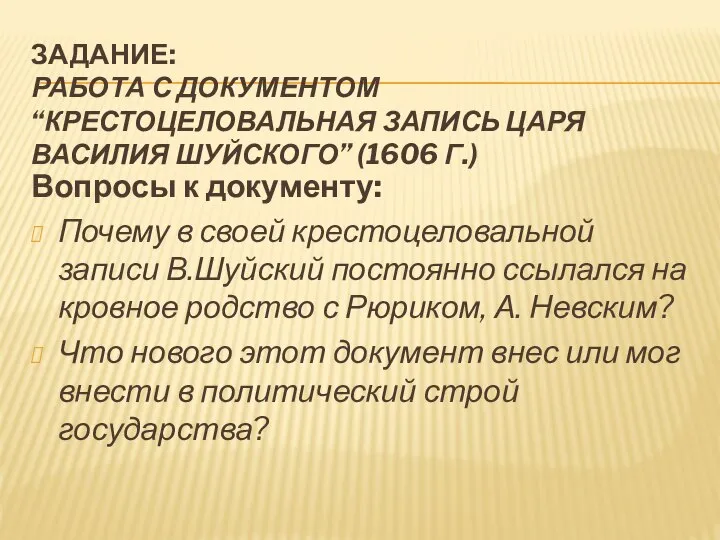 ЗАДАНИЕ:
РАБОТА С ДОКУМЕНТОМ “КРЕСТОЦЕЛОВАЛЬНАЯ ЗАПИСЬ ЦАРЯ ВАСИЛИЯ ШУЙСКОГО” (1606 Г.)
Вопросы к документу:

Почему в своей крестоцеловальной записи В.Шуйский постоянно ссылался на кровное родство с Рюриком, А. Невским?

Что нового этот документ внес или мог внести в политический строй государства?